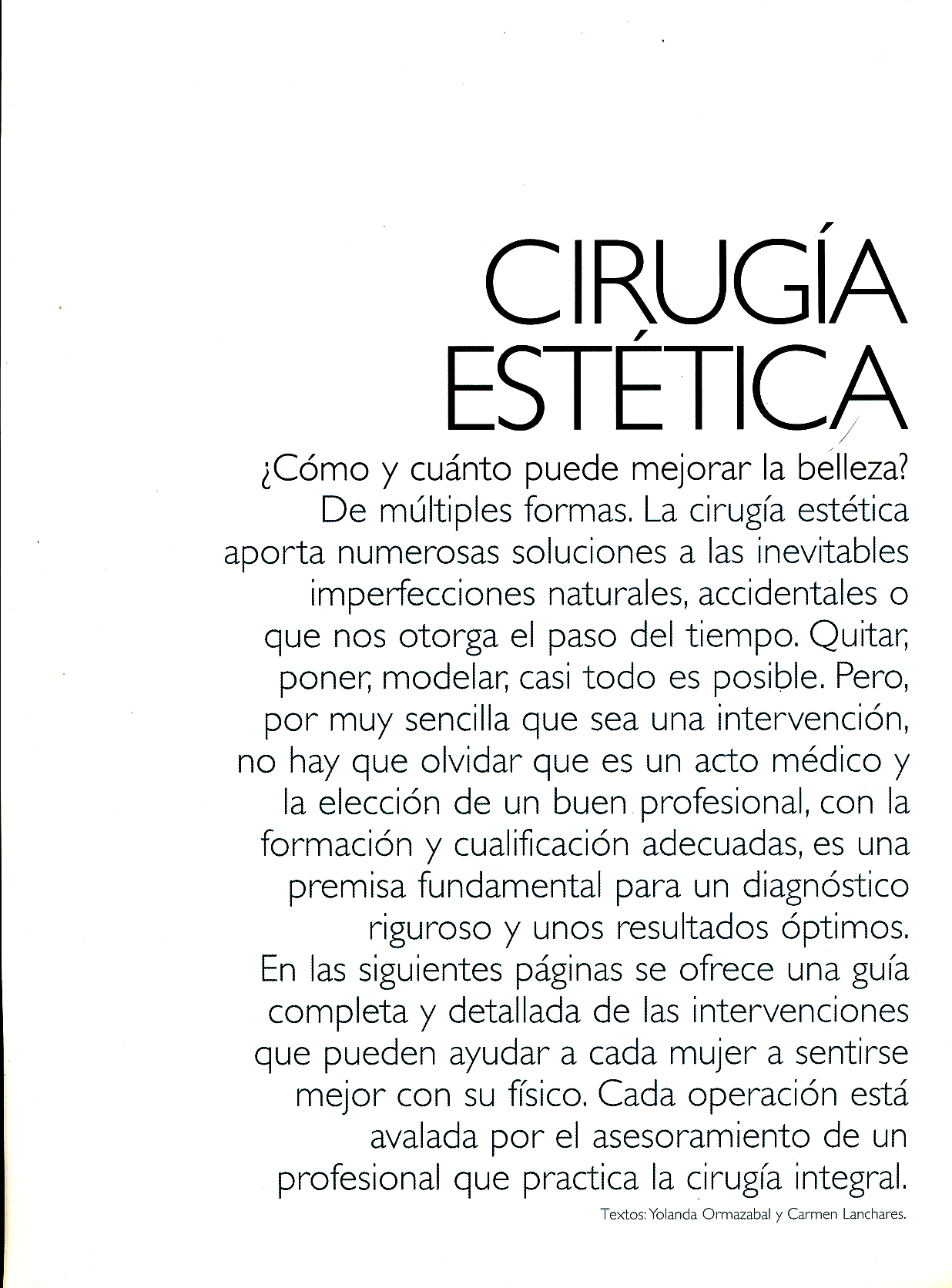 CIRUGÍA ESTÉTICA

¿Cómo y cuánto puede mejorar la belleza? De múltiples formas. La cirugía estética aporta numerosas soluciones a las inevitables imperfecciones naturales, accidentales o que nos otorga el paso del tiempo. Quitar, poner, modelar, casi todo es posible. Pero, por muy sencilla que sea una intervención, no hay que olvidar que es un acto médico y la elección de un buen profesional, con la formación y cualificación adecuadas, es una premisa fundamental para un diagnóstico riguroso y unos resultados óptimos. En las siguientes páginas se ofrece una guía completa y detallada de las intervenciones que pueden ayudar a cada mujer a sentirse mejor con su físico. Cada operación está avalada por el asesoramiento de un profesional que practica la cirugía integral.

Textos: Yolanda Ormazabal y Carmen Lanchares.